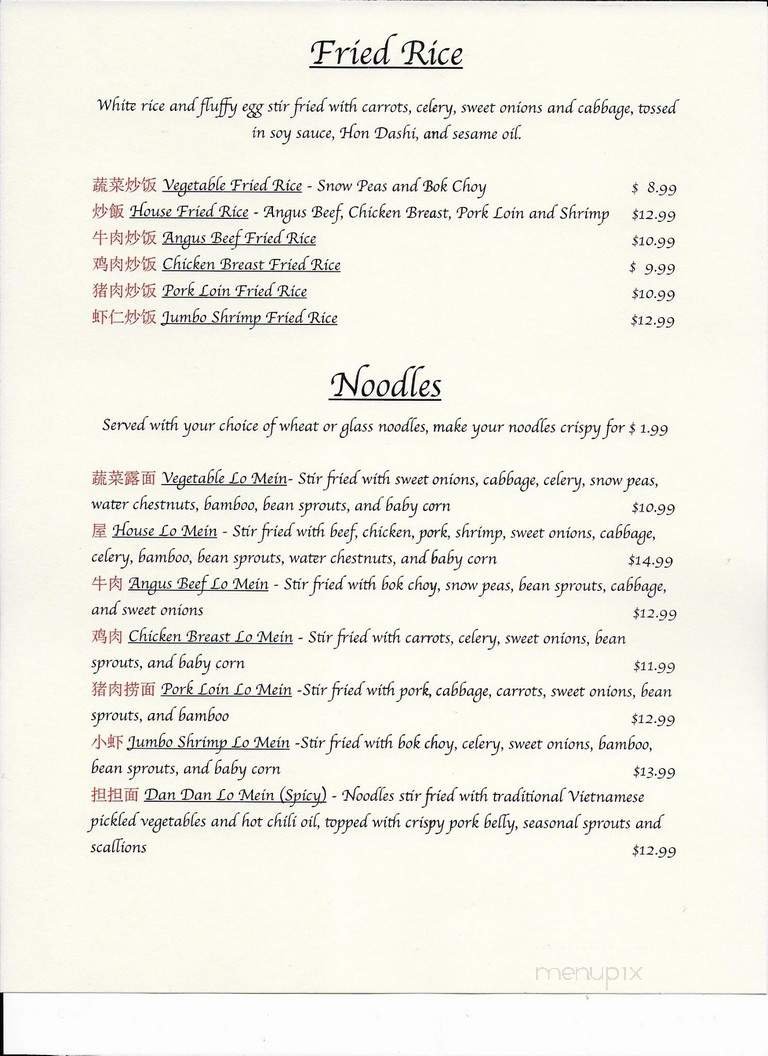 Fried Rice

White rice and fluffy egg stir fried with carrots, celery, sweet onions and cabbage, tossed in soy sauce, Hon Dashi, and sesame oil.

蔬菜炒饭 Vegetable Fried Rice - Snow Peas and Bok Choy $ 8.99
炒飯 House Fried Rice - Angus Beef, Chicken Breast, Pork Loin and Shrimp $12.99
牛肉炒饭 Angus Beef Fried Rice $10.99
鸡肉炒饭 Chicken Breast Fried Rice $ 9.99
猪肉炒饭 Pork Loin Fried Rice $10.99
虾仁炒饭 Jumbo Shrimp Fried Rice $12.99

Noodles

Served with your choice of wheat or glass noodles, make your noodles crispy for $ 1.99

蔬菜露面 Vegetable Lo Mein- Stir fried with sweet onions, cabbage, celery, snow peas, water chestnuts, bamboo, bean sprouts, and baby corn $10.99
屋 House Lo Mein - Stir fried with beef, chicken, pork, shrimp, sweet onions, cabbage, celery, bamboo, bean sprouts, water chestnuts, and baby corn $14.99
牛肉 Angus Beef Lo Mein - Stir fried with bok choy, snow peas, bean sprouts, cabbage, and sweet onions $12.99
鸡肉 Chicken Breast Lo Mein - Stir fried with carrots, celery, sweet onions, bean sprouts, and baby corn $11.99
猪肉捞面 Pork Loin Lo Mein -Stir fried with pork, cabbage, carrots, sweet onions, bean sprouts, and bamboo $12.99
小虾 Jumbo Shrimp Lo Mein -Stir fried with bok choy, celery, sweet onions, bamboo, bean sprouts, and baby corn $13.99
担担面 Dan Dan Lo Mein (Spicy) - Noodles stir fried with traditional Vietnamese pickled vegetables and hot chili oil, topped with crispy pork belly, seasonal sprouts and scallions $12.99

menupix